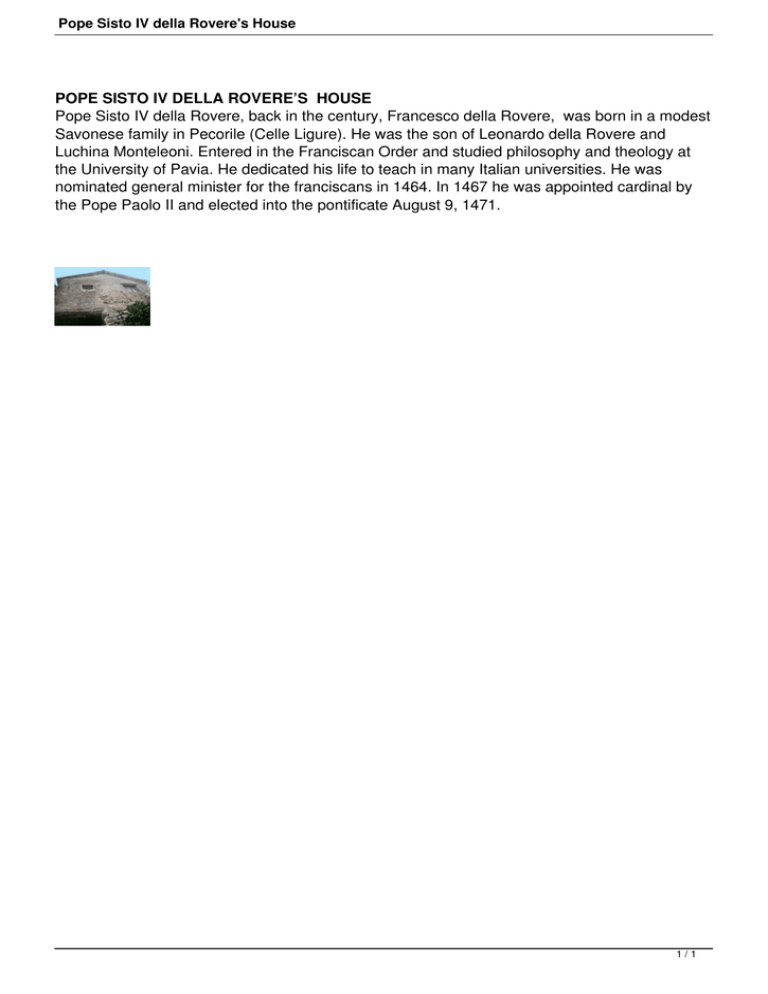 Pope Sisto IV della Rovere's House

POPE SISTO IV DELLA ROVERE'S HOUSE
Pope Sisto IV della Rovere, back in the century, Francesco della Rovere, was born in a modest Savonese family in Pecorile (Celle Ligure). He was the son of Leonardo della Rovere and Luchina Monteleoni. Entered in the Franciscan Order and studied philosophy and theology at the University of Pavia. He dedicated his life to teach in many Italian universities. He was nominated general minister for the franciscans in 1464. In 1467 he was appointed cardinal by the Pope Paolo II and elected into the pontificate August 9, 1471.

1 / 1